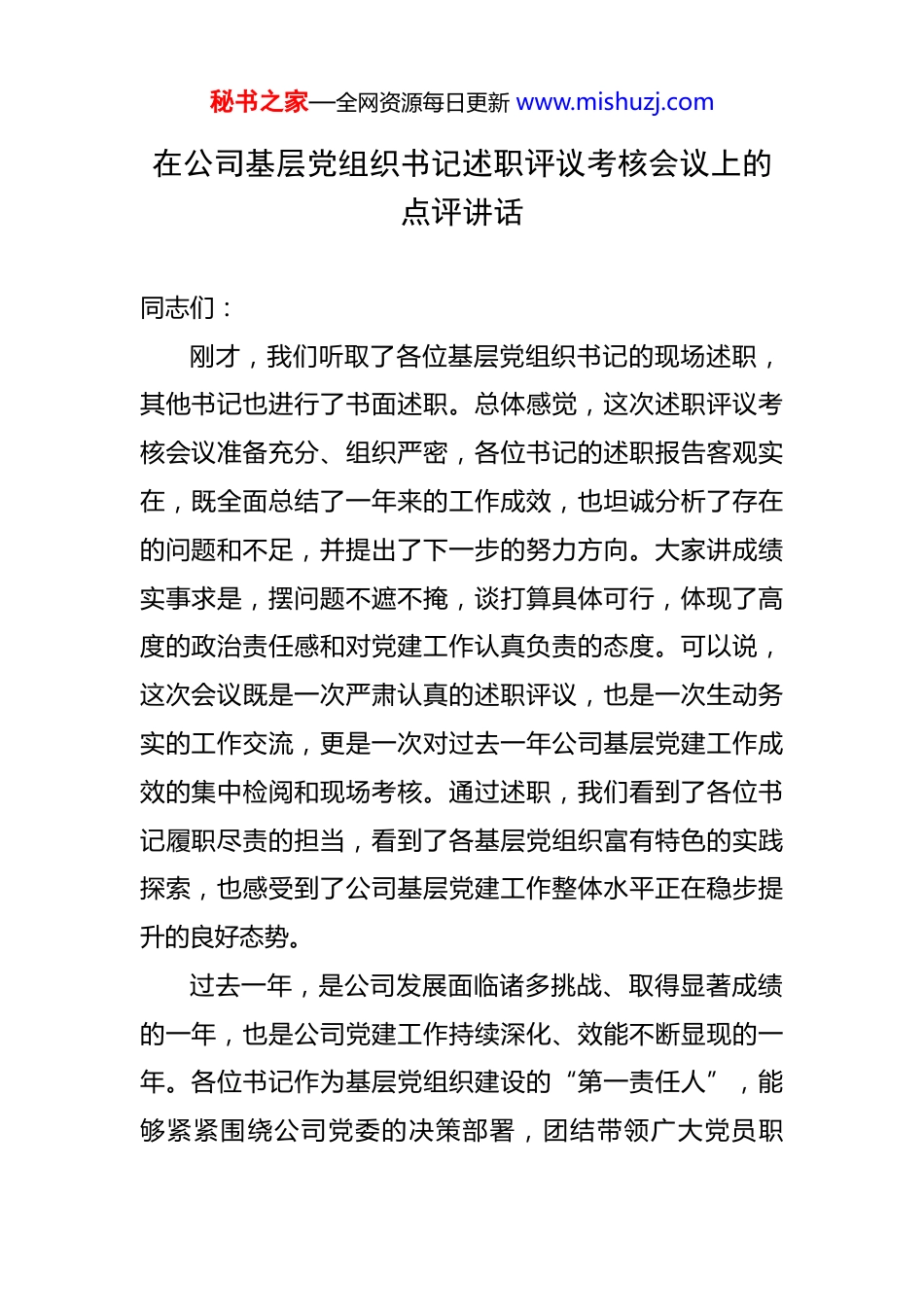 秘书之家—全网资源每日更新 www.mishuzj.com

在公司基层党组织书记述职评议考核会议上的点评讲话

同志们：

刚才，我们听取了各位基层党组织书记的现场述职，其他书记也进行了书面述职。总体感觉，这次述职评议考核会议准备充分、组织严密，各位书记的述职报告客观实在，既全面总结了一年来的工作成效，也坦诚分析了存在的问题和不足，并提出了下一步的努力方向。大家讲成绩实事求是，摆问题不遮不掩，谈打算具体可行，体现了高度的政治责任感和对党建工作认真负责的态度。可以说，这次会议既是一次严肃认真的述职评议，也是一次生动务实的工作交流，更是一次对过去一年公司基层党建工作成效的集中检阅和现场考核。通过述职，我们看到了各位书记履职尽责的担当，看到了各基层党组织富有特色的实践探索，也感受到了公司基层党建工作整体水平正在稳步提升的良好态势。

过去一年，是公司发展面临诸多挑战、取得显著成绩的一年，也是公司党建工作持续深化、效能不断显现的一年。各位书记作为基层党组织建设的“第一责任人”，能够紧紧围绕公司党委的决策部署，团结带领广大党员职